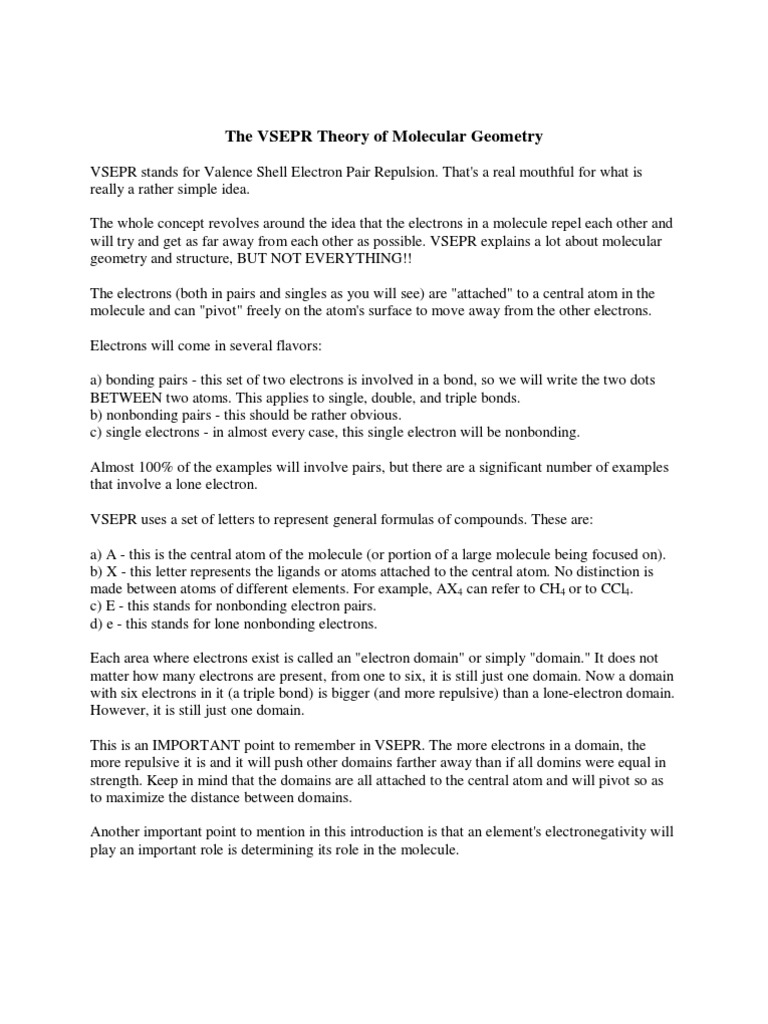 The VSEPR Theory of Molecular Geometry

VSEPR stands for Valence Shell Electron Pair Repulsion. That's a real mouthful for what is really a rather simple idea.

The whole concept revolves around the idea that the electrons in a molecule repel each other and will try and get as far away from each other as possible. VSEPR explains a lot about molecular geometry and structure, BUT NOT EVERYTHING!!

The electrons (both in pairs and singles as you will see) are "attached" to a central atom in the molecule and can "pivot" freely on the atom's surface to move away from the other electrons.

Electrons will come in several flavors:

a) bonding pairs - this set of two electrons is involved in a bond, so we will write the two dots BETWEEN two atoms. This applies to single, double, and triple bonds.
b) nonbonding pairs - this should be rather obvious.
c) single electrons - in almost every case, this single electron will be nonbonding.

Almost 100% of the examples will involve pairs, but there are a significant number of examples that involve a lone electron.

VSEPR uses a set of letters to represent general formulas of compounds. These are:

a) A - this is the central atom of the molecule (or portion of a large molecule being focused on).
b) X - this letter represents the ligands or atoms attached to the central atom. No distinction is made between atoms of different elements. For example, $AX_4$ can refer to $CH_4$ or to $CCl_4$.
c) E - this stands for nonbonding electron pairs.
d) e - this stands for lone nonbonding electrons.

Each area where electrons exist is called an "electron domain" or simply "domain." It does not matter how many electrons are present, from one to six, it is still just one domain. Now a domain with six electrons in it (a triple bond) is bigger (and more repulsive) than a lone-electron domain. However, it is still just one domain.

This is an IMPORTANT point to remember in VSEPR. The more electrons in a domain, the more repulsive it is and it will push other domains farther away than if all domins were equal in strength. Keep in mind that the domains are all attached to the central atom and will pivot so as to maximize the distance between domains.

Another important point to mention in this introduction is that an element's electronegativity will play an important role is determining its role in the molecule.